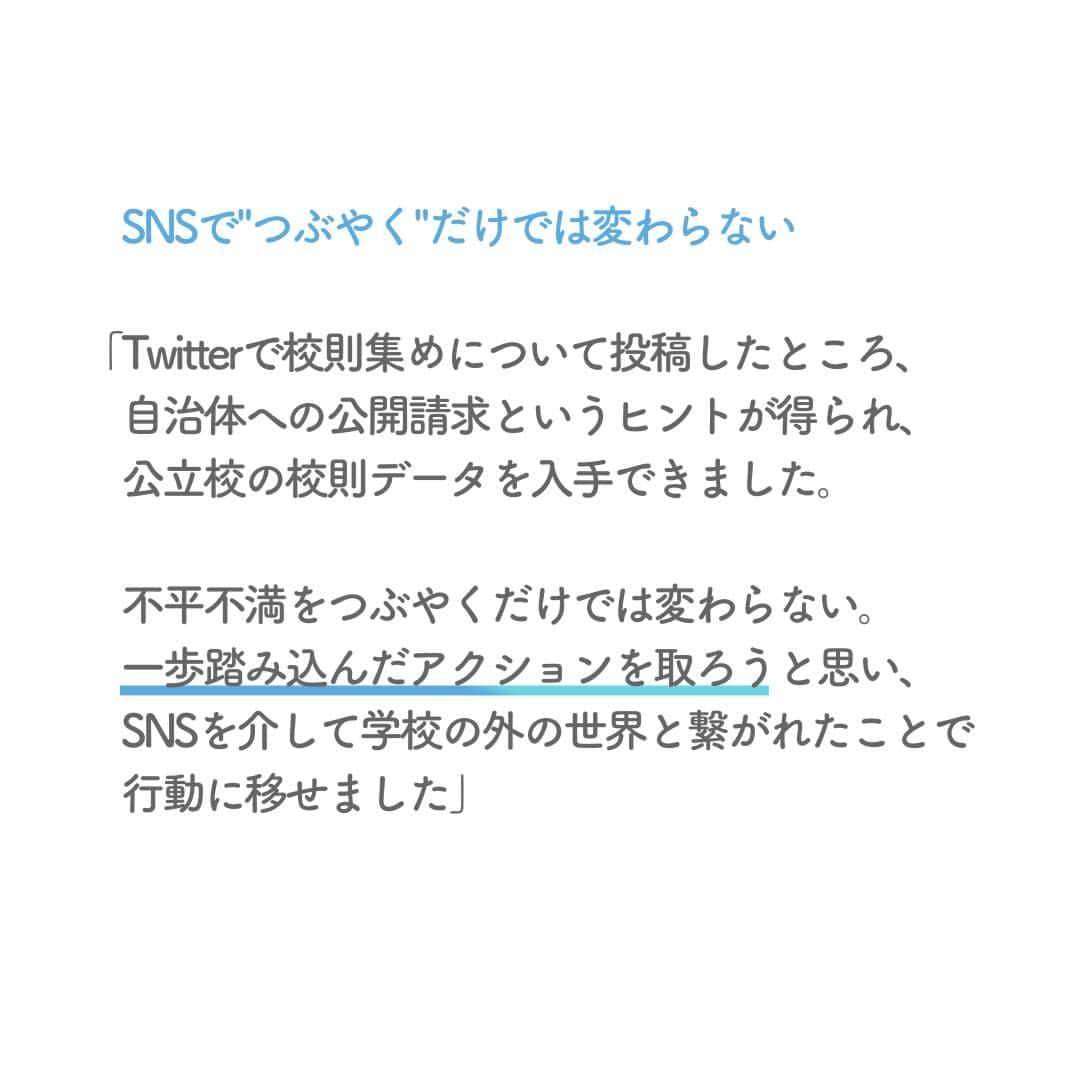 SNSで"つぶやく"だけでは変わらない

「Twitterで校則集めについて投稿したところ、自治体への公開請求というヒントが得られ、公立校の校則データを入手できました。

不平不満をつぶやくだけでは変わらない。一歩踏み込んだアクションを取ろうと思い、SNSを介して学校の外の世界と繋がれたことで行動に移せました」